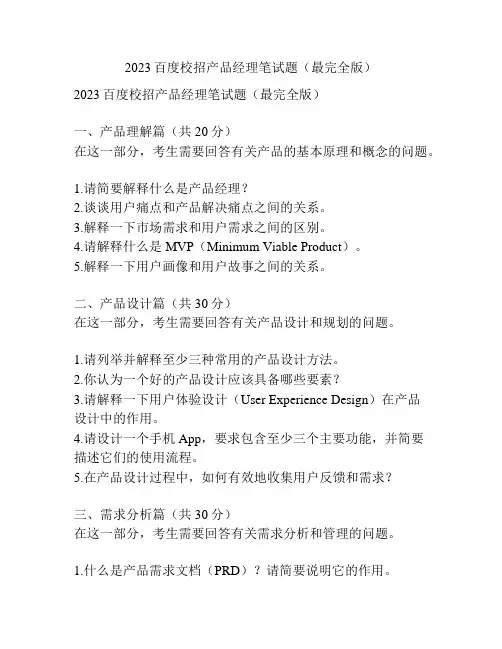 2023 百度校招产品经理笔试题（最完全版）

2023 百度校招产品经理笔试题（最完全版）

一、产品理解篇（共 20 分）
在这一部分，考生需要回答有关产品的基本原理和概念的问题。

1.请简要解释什么是产品经理？
2.谈谈用户痛点和产品解决痛点之间的关系。
3.解释一下市场需求和用户需求之间的区别。
4.请解释什么是 MVP（Minimum Viable Product）。
5.解释一下用户画像和用户故事之间的关系。

二、产品设计篇（共 30 分）
在这一部分，考生需要回答有关产品设计和规划的问题。

1.请列举并解释至少三种常用的产品设计方法。
2.你认为一个好的产品设计应该具备哪些要素？
3.请解释一下用户体验设计（User Experience Design）在产品设计中的作用。
4.请设计一个手机 App，要求包含至少三个主要功能，并简要描述它们的使用流程。
5.在产品设计过程中，如何有效地收集用户反馈和需求？

三、需求分析篇（共 30 分）
在这一部分，考生需要回答有关需求分析和管理的问题。

1.什么是产品需求文档（PRD）？请简要说明它的作用。